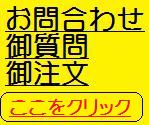 お問合わせ
御質問
御注文

ここをクリック